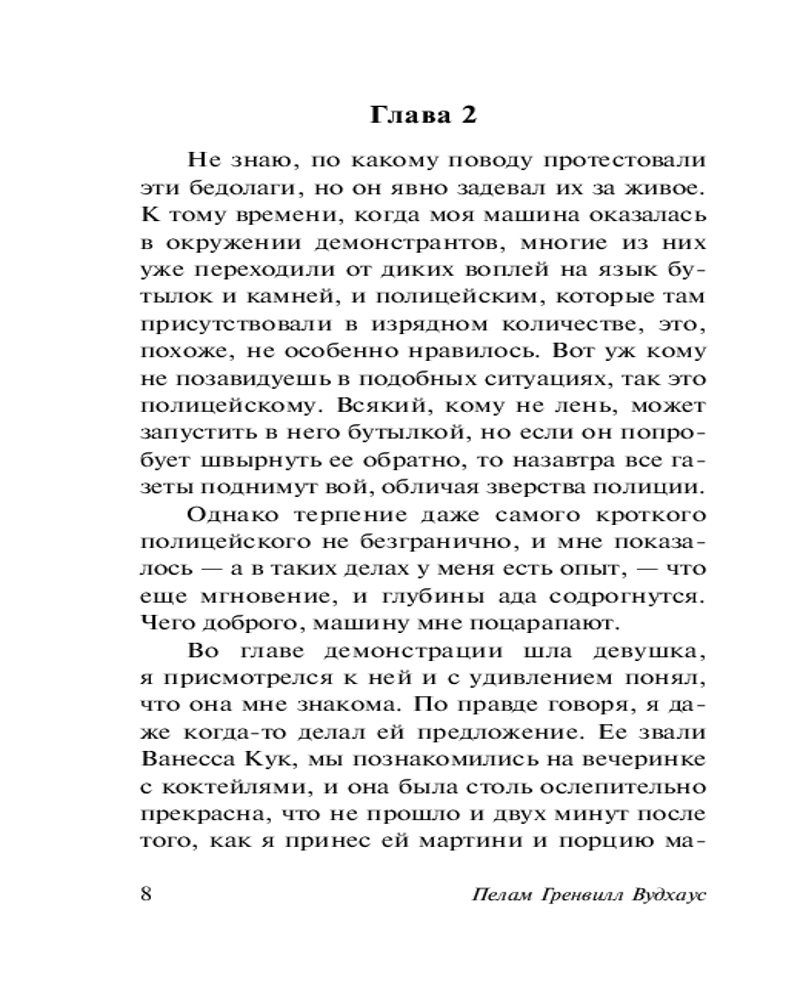 Глава 2

Не знаю, по какому поводу протестовали эти бедолаги, но он явно задевал их за живое. К тому времени, когда моя машина оказалась в окружении демонстрантов, многие из них уже переходили от диких воплей на язык бутылок и камней, и полицейским, которые там присутствовали в изрядном количестве, это, похоже, не особенно нравилось. Вот уж кому не позавидуешь в подобных ситуациях, так это полицейскому. Всякий, кому не лень, может запустить в него бутылкой, но если он попробует швырнуть ее обратно, то назавтра все газеты поднимут вой, обличая зверства полиции.

Однако терпение даже самого кроткого полицейского не безгранично, и мне показалось — а в таких делах у меня есть опыт, — что еще мгновение, и глубины ада содрогнутся. Чего доброго, машину мне поцарапают.

Во главе демонстрации шла девушка, я присмотрелся к ней и с удивлением понял, что она мне знакома. По правде говоря, я даже когда-то делал ей предложение. Ее звали Ванесса Кук, мы познакомились на вечеринке с коктейлями, и она была столь ослепительно прекрасна, что не прошло и двух минут после того, как я принес ей мартини и порцию ма-

8 Пелам Гренвилл Вудхаус